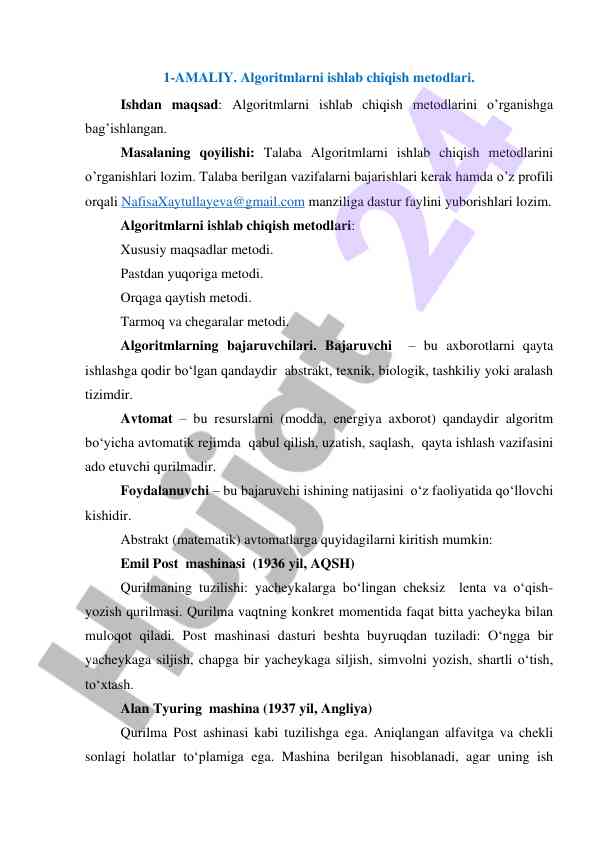 1-AMALIY. Algoritmlarni ishlab chiqish metodlari.

Ishdan maqsad: Algoritmlarni ishlab chiqish metodlarini o’rganishga bag’ishlangan.

Masalaning qoyilishi: Talaba Algoritmlarni ishlab chiqish metodlarini o’rganishlari lozim. Talaba berilgan vazifalarni bajarishlari kerak hamda o’z profili orqali NafisaXaytullayeva@gmail.com manziliga dastur faylini yuborishlari lozim.

Algoritmlarni ishlab chiqish metodlari:

Xususiy maqsadlar metodi.

Pastdan yuqoriga metodi.

Orqaga qaytish metodi.

Tarmoq va chegaralar metodi.

Algoritmlarning bajaruvchilari. Bajaruvchi – bu axborotlarni qayta ishlashga qodir bo‘lgan qandaydir abstrakt, texnik, biologik, tashkiliy yoki aralash tizimdir.

Avtomat – bu resurslarni (modda, energiya axborot) qandaydir algoritm bo‘yicha avtomatik rejimda qabul qilish, uzatish, saqlash, qayta ishlash vazifasini ado etuvchi qurilmadir.

Foydalanuvchi – bu bajaruvchi ishining natijasini o‘z faoliyatida qo‘llovchi kishidir.

Abstrakt (matematik) avtomatlarga quyidagilarni kiritish mumkin:

Emil Post mashinasi (1936 yil, AQSH)

Qurilmaning tuzilishi: yacheykalarga bo‘lingan cheksiz lenta va o‘qish-yozish qurilmasi. Qurilma vaqtning konkret momentida faqat bitta yacheyka bilan muloqot qiladi. Post mashinasi dasturi beshta buyruqdan tuziladi: O‘ngga bir yacheykaga siljish, chapga bir yacheykaga siljish, simvolni yozish, shartli o‘tish, to‘xtash.

Alan Tyuring mashina (1937 yil, Angliya)

Qurilma Post ashinasi kabi tuzilishga ega. Aniqlangan alfavitga va chekli sonlagi holatlar to‘plamiga ega. Mashina berilgan hisoblanadi, agar uning ish

Hujjat 24